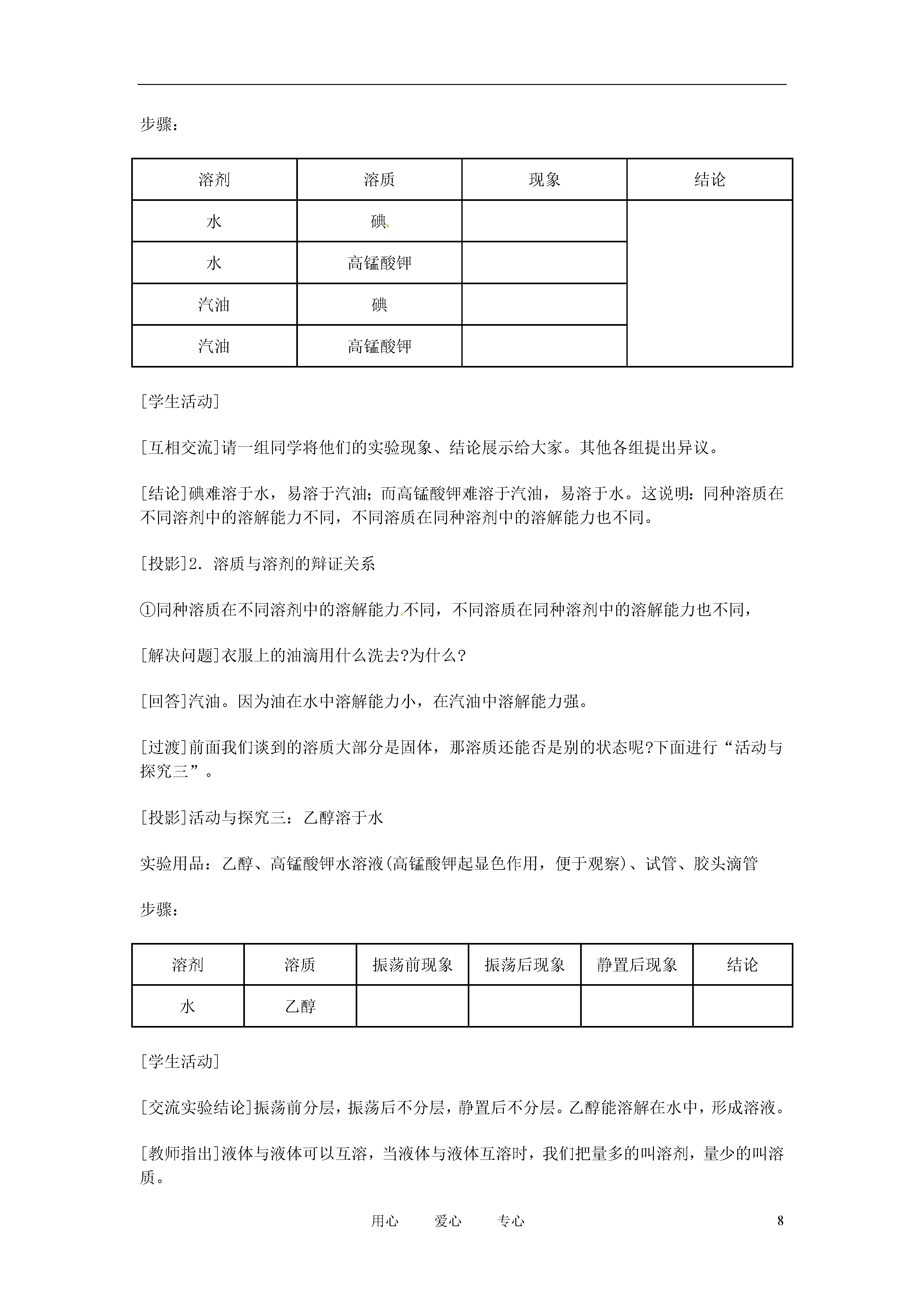 步骤：

| 溶剂 | 溶质 | 现象 | 结论 |
|---|---|---|---|
| 水 | 碘 | | |
| 水 | 高锰酸钾 | | |
| 汽油 | 碘 | | |
| 汽油 | 高锰酸钾 | | |

[学生活动]

[互相交流]请一组同学将他们的实验现象、结论展示给大家。其他各组提出异议。

[结论]碘难溶于水，易溶于汽油；而高锰酸钾难溶于汽油，易溶于水。这说明：同种溶质在不同溶剂中的溶解能力不同，不同溶质在同种溶剂中的溶解能力也不同。

[投影]2．溶质与溶剂的辩证关系

①同种溶质在不同溶剂中的溶解能力不同，不同溶质在同种溶剂中的溶解能力也不同，

[解决问题]衣服上的油滴用什么洗去?为什么?

[回答]汽油。因为油在水中溶解能力小，在汽油中溶解能力强。

[过渡]前面我们谈到的溶质大部分是固体，那溶质还能否是别的状态呢?下面进行“活动与探究三”。

[投影]活动与探究三：乙醇溶于水

实验用品：乙醇、高锰酸钾水溶液(高锰酸钾起显色作用，便于观察)、试管、胶头滴管

步骤：

| 溶剂 | 溶质 | 振荡前现象 | 振荡后现象 | 静置后现象 | 结论 |
|---|---|---|---|---|---|
| 水 | 乙醇 | | | | |

[学生活动]

[交流实验结论]振荡前分层，振荡后不分层，静置后不分层。乙醇能溶解在水中，形成溶液。

[教师指出]液体与液体可以互溶，当液体与液体互溶时，我们把量多的叫溶剂，量少的叫溶质。

用心 爱心 专心 8